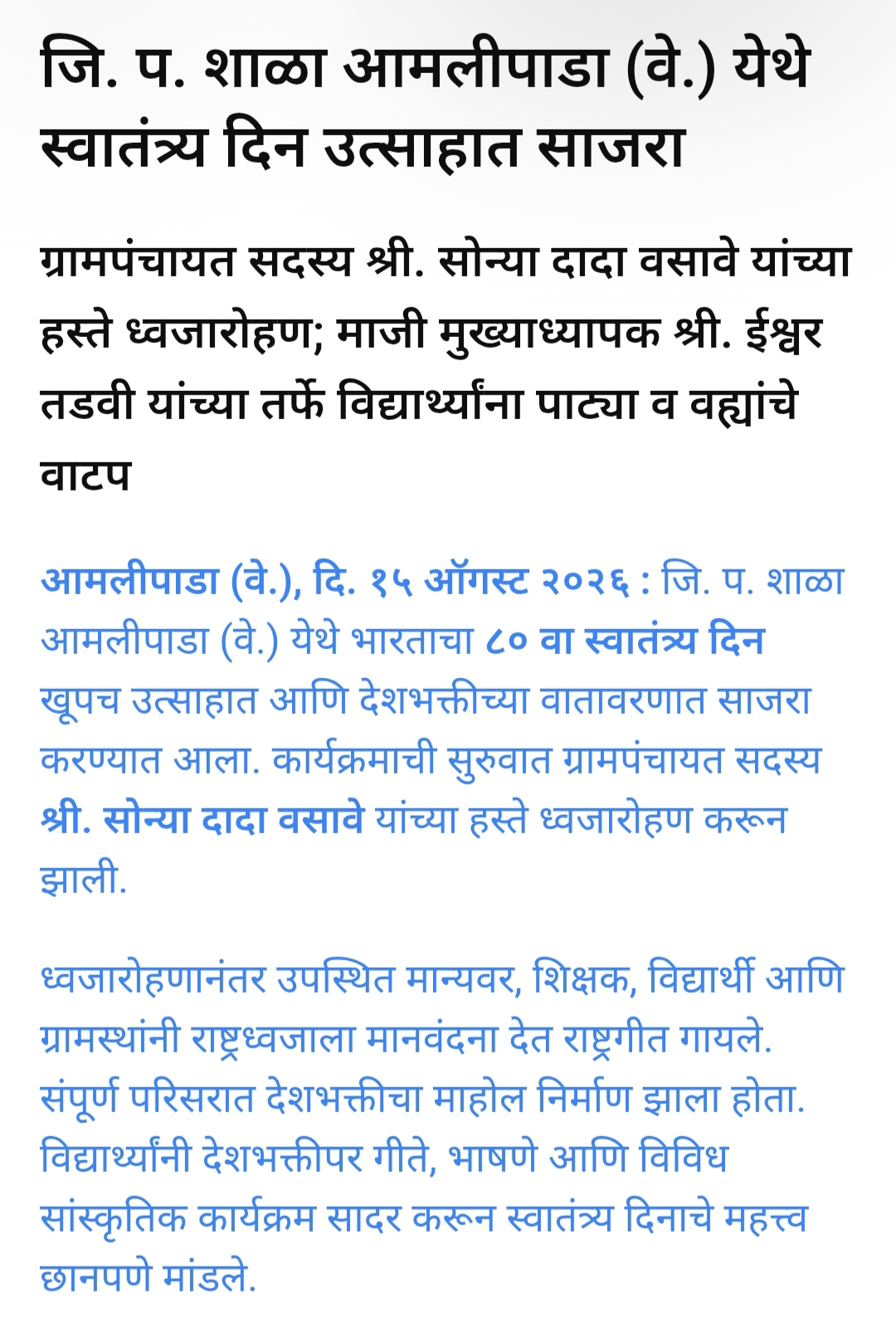 जि. प. शाळा आमलीपाडा (वे.) येथे स्वातंत्र्य दिन उत्साहात साजरा

ग्रामपंचायत सदस्य श्री. सोन्या दादा वसावे यांच्या हस्ते ध्वजारोहण; माजी मुख्याध्यापक श्री. ईश्वर तडवी यांच्या तर्फे विद्यार्थ्यांना पाट्या व वह्यांचे वाटप

आमलीपाडा (वे.), दि. १५ ऑगस्ट २०२६ : जि. प. शाळा आमलीपाडा (वे.) येथे भारताचा ८० वा स्वातंत्र्य दिन खूपच उत्साहात आणि देशभक्तीच्या वातावरणात साजरा करण्यात आला. कार्यक्रमाची सुरुवात ग्रामपंचायत सदस्य श्री. सोन्या दादा वसावे यांच्या हस्ते ध्वजारोहण करून झाली.

ध्वजारोहणानंतर उपस्थित मान्यवर, शिक्षक, विद्यार्थी आणि ग्रामस्थांनी राष्ट्रध्वजाला मानवंदना देत राष्ट्रगीत गायले. संपूर्ण परिसरात देशभक्तीचा माहोल निर्माण झाला होता. विद्यार्थ्यांनी देशभक्तीपर गीते, भाषणे आणि विविध सांस्कृतिक कार्यक्रम सादर करून स्वातंत्र्य दिनाचे महत्त्व छानपणे मांडले.